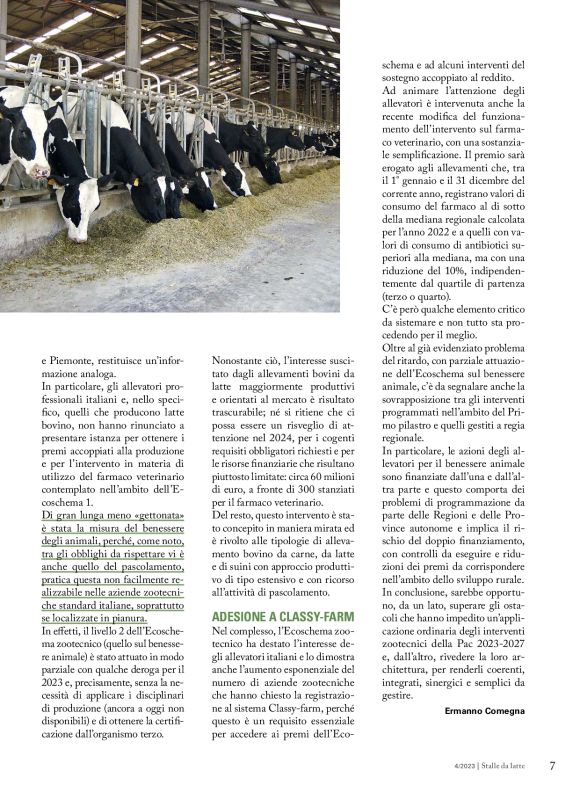 e Piemonte, restituisce un'informazione analoga.
In particolare, gli allevatori professionali italiani e, nello specifico, quelli che producono latte bovino, non hanno rinunciato a presentare istanza per ottenere i premi accoppiati alla produzione e per l'intervento in materia di utilizzo del farmaco veterinario contemplato nell'ambito dell'Ecoschema 1.
Di gran lunga meno «gettonata» è stata la misura del benessere degli animali, perché, come noto, tra gli obblighi da rispettare vi è anche quello del pascolamento, pratica questa non facilmente realizzabile nelle aziende zootecniche standard italiane, soprattutto se localizzate in pianura.
In effetti, il livello 2 dell'Ecoschema zootecnico (quello sul benessere animale) è stato attuato in modo parziale con qualche deroga per il 2023 e, precisamente, senza la necessità di applicare i disciplinari di produzione (ancora a oggi non disponibili) e di ottenere la certificazione dall'organismo terzo.

Nonostante ciò, l'interesse suscitato dagli allevamenti bovini da latte maggiormente produttivi e orientati al mercato è risultato trascurabile; né si ritiene che ci possa essere un risveglio di attenzione nel 2024, per i cogenti requisiti obbligatori richiesti e per le risorse finanziarie che risultano piuttosto limitate: circa 60 milioni di euro, a fronte di 300 stanziati per il farmaco veterinario.
Del resto, questo intervento è stato concepito in maniera mirata ed è rivolto alle tipologie di allevamento bovino da carne, da latte e di suini con approccio produttivo di tipo estensivo e con ricorso all'attività di pascolamento.

ADESIONE A CLASSY-FARM
Nel complesso, l'Ecoschema zootecnico ha destato l'interesse degli allevatori italiani e lo dimostra anche l'aumento esponenziale del numero di aziende zootecniche che hanno chiesto la registrazione al sistema Classy-farm, perché questo è un requisito essenziale per accedere ai premi dell'Ecoschema e ad alcuni interventi del sostegno accoppiato al reddito.
Ad animare l'attenzione degli allevatori è intervenuta anche la recente modifica del funzionamento dell'intervento sul farmaco veterinario, con una sostanziale semplificazione. Il premio sarà erogato agli allevamenti che, tra il 1° gennaio e il 31 dicembre del corrente anno, registrano valori di consumo del farmaco al di sotto della mediana regionale calcolata per l'anno 2022 e a quelli con valori di consumo di antibiotici superiori alla mediana, ma con una riduzione del 10%, indipendentemente dal quartile di partenza (terzo o quarto).
C'è però qualche elemento critico da sistemare e non tutto sta procedendo per il meglio.
Oltre al già evidenziato problema del ritardo, con parziale attuazione dell'Ecoschema sul benessere animale, c'è da segnalare anche la sovrapposizione tra gli interventi programmati nell'ambito del Primo pilastro e quelli gestiti a regia regionale.
In particolare, le azioni degli allevatori per il benessere animale sono finanziate dall'una e dall'altra parte e questo comporta dei problemi di programmazione da parte delle Regioni e delle Province autonome e implica il rischio del doppio finanziamento, con controlli da eseguire e riduzioni dei premi da corrispondere nell'ambito dello sviluppo rurale.
In conclusione, sarebbe opportuno, da un lato, superare gli ostacoli che hanno impedito un'applicazione ordinaria degli interventi zootecnici della Pac 2023-2027 e, dall'altro, rivedere la loro architettura, per renderli coerenti, integrati, sinergici e semplici da gestire.

Ermanno Comegna

4/2023 | Stalle da latte 7